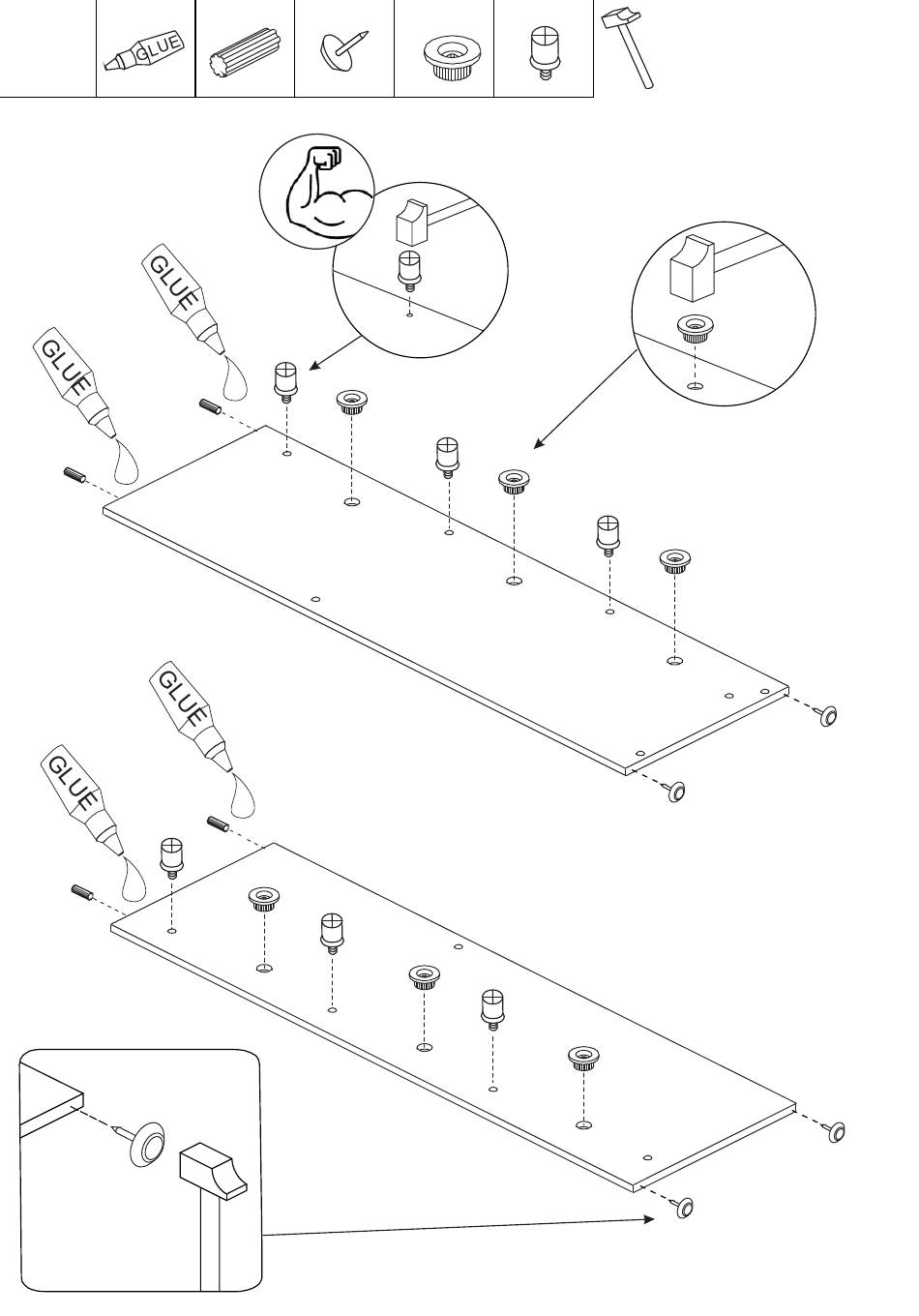 GLUE

GLUE

GLUE

GLUE

GLUE